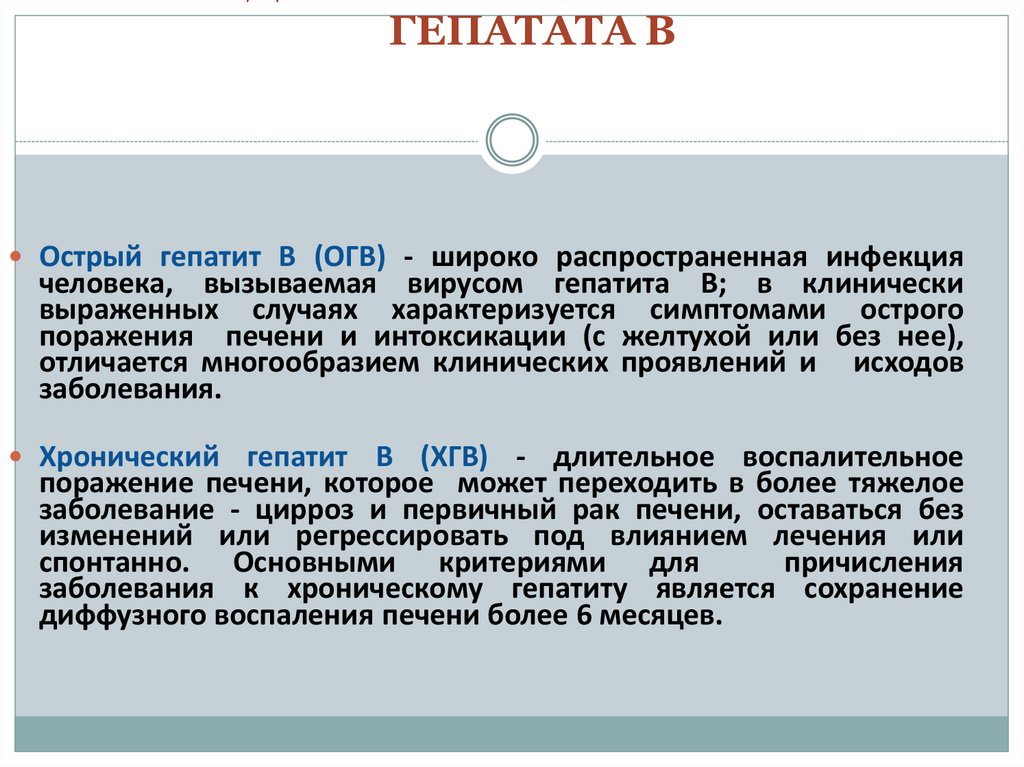 ГЕПАТАТА В

Острый гепатит В (ОГВ) - широко распространенная инфекция человека, вызываемая вирусом гепатита В; в клинически выраженных случаях характеризуется симптомами острого поражения печени и интоксикации (с желтухой или без нее), отличается многообразием клинических проявлений и исходов заболевания.

Хронический гепатит В (ХГВ) - длительное воспалительное поражение печени, которое может переходить в более тяжелое заболевание - цирроз и первичный рак печени, оставаться без изменений или регрессировать под влиянием лечения или спонтанно. Основными критериями для причисления заболевания к хроническому гепатиту является сохранение диффузного воспаления печени более 6 месяцев.